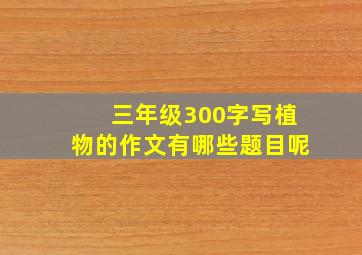 三年级300字写植物的作文有哪些题目呢